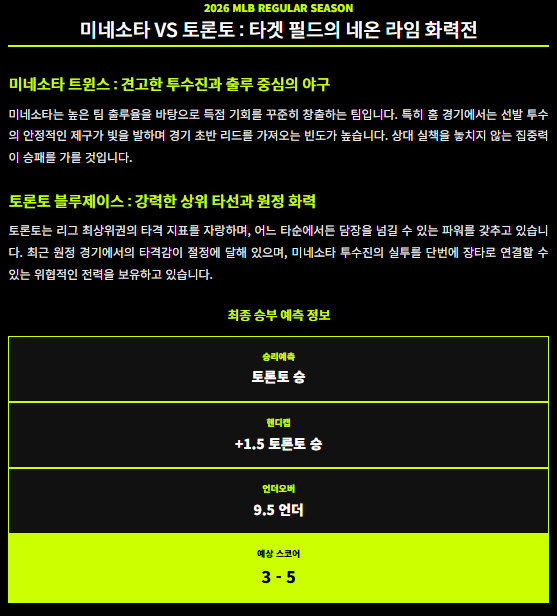 2026 MLB REGULAR SEASON

미네소타 VS 토론토 : 타겟 필드의 네온 라임 화력전

미네소타 트윈스 : 견고한 투수진과 출루 중심의 야구

미네소타는 높은 팀 출루율을 바탕으로 득점 기회를 꾸준히 창출하는 팀입니다. 특히 홈 경기에서는 선발 투수의 안정적인 제구가 빛을 발하며 경기 초반 리드를 가져오는 빈도가 높습니다. 상대 실책을 놓치지 않는 집중력이 승패를 가를 것입니다.

토론토 블루제이스 : 강력한 상위 타선과 원정 화력

토론토는 리그 최상위권의 타격 지표를 자랑하며, 어느 타순에서든 담장을 넘길 수 있는 파워를 갖추고 있습니다. 최근 원정 경기에서의 타격감이 절정에 달해 있으며, 미네소타 투수진의 실투를 단번에 장타로 연결할 수 있는 위협적인 전력을 보유하고 있습니다.

최종 승부 예측 정보

승리예측
토론토 승

핸디캡
+1.5 토론토 승

언더오버
9.5 언더

예상 스코어
3 - 5